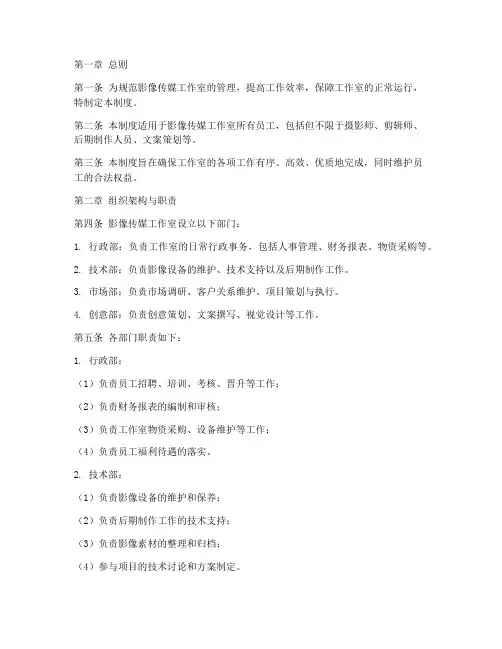 第一章 总则

第一条 为规范影像传媒工作室的管理，提高工作效率，保障工作室的正常运行，特制定本制度。

第二条 本制度适用于影像传媒工作室所有员工，包括但不限于摄影师、剪辑师、后期制作人员、文案策划等。

第三条 本制度旨在确保工作室的各项工作有序、高效、优质地完成，同时维护员工的合法权益。

第二章 组织架构与职责

第四条 影像传媒工作室设立以下部门：

1. 行政部：负责工作室的日常行政事务，包括人事管理、财务报表、物资采购等。

2. 技术部：负责影像设备的维护、技术支持以及后期制作工作。

3. 市场部：负责市场调研、客户关系维护、项目策划与执行。

4. 创意部：负责创意策划、文案撰写、视觉设计等工作。

第五条 各部门职责如下：

1. 行政部：

（1）负责员工招聘、培训、考核、晋升等工作；

（2）负责财务报表的编制和审核；

（3）负责工作室物资采购、设备维护等工作；

（4）负责员工福利待遇的落实。

2. 技术部：

（1）负责影像设备的维护和保养；

（2）负责后期制作工作的技术支持；

（3）负责影像素材的整理和归档；

（4）参与项目的技术讨论和方案制定。